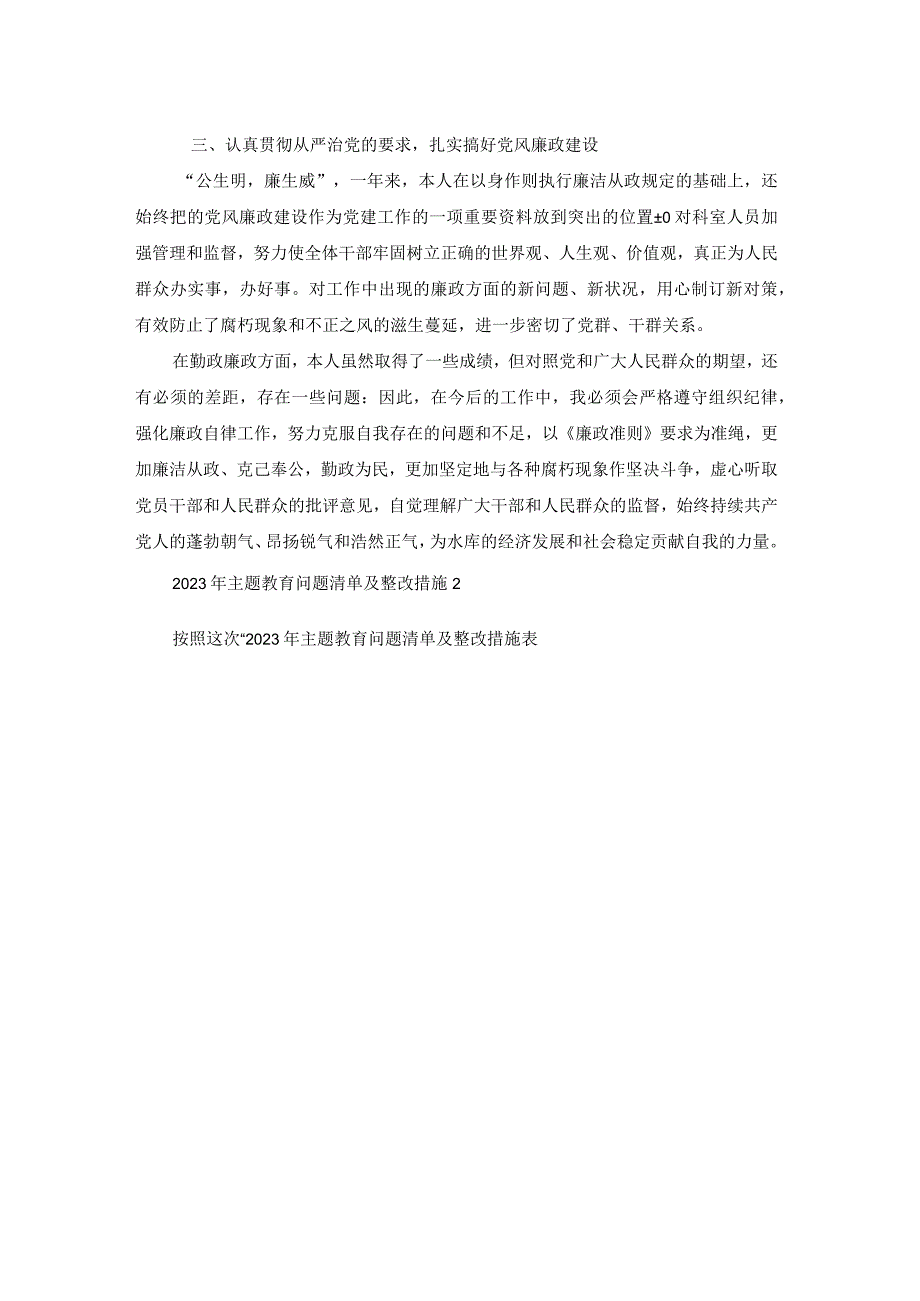 三、认真贯彻从严治党的要求，扎实搞好党风廉政建设

“公生明，廉生威”，一年来，本人在以身作则执行廉洁从政规定的基础上，还始终把的党风廉政建设作为党建工作的一项重要资料放到突出的位置±0对科室人员加强管理和监督，努力使全体干部牢固树立正确的世界观、人生观、价值观，真正为人民群众办实事，办好事。对工作中出现的廉政方面的新问题、新状况，用心制订新对策，有效防止了腐朽现象和不正之风的滋生蔓延，进一步密切了党群、干群关系。

在勤政廉政方面，本人虽然取得了一些成绩，但对照党和广大人民群众的期望，还有必须的差距，存在一些问题：因此，在今后的工作中，我必须会严格遵守组织纪律，强化廉政自律工作，努力克服自我存在的问题和不足，以《廉政准则》要求为准绳，更加廉洁从政、克己奉公，勤政为民，更加坚定地与各种腐朽现象作坚决斗争，虚心听取党员干部和人民群众的批评意见，自觉理解广大干部和人民群众的监督，始终持续共产党人的蓬勃朝气、昂扬锐气和浩然正气，为水库的经济发展和社会稳定贡献自我的力量。

2023年主题教育问题清单及整改措施2

按照这次“2023年主题教育问题清单及整改措施表